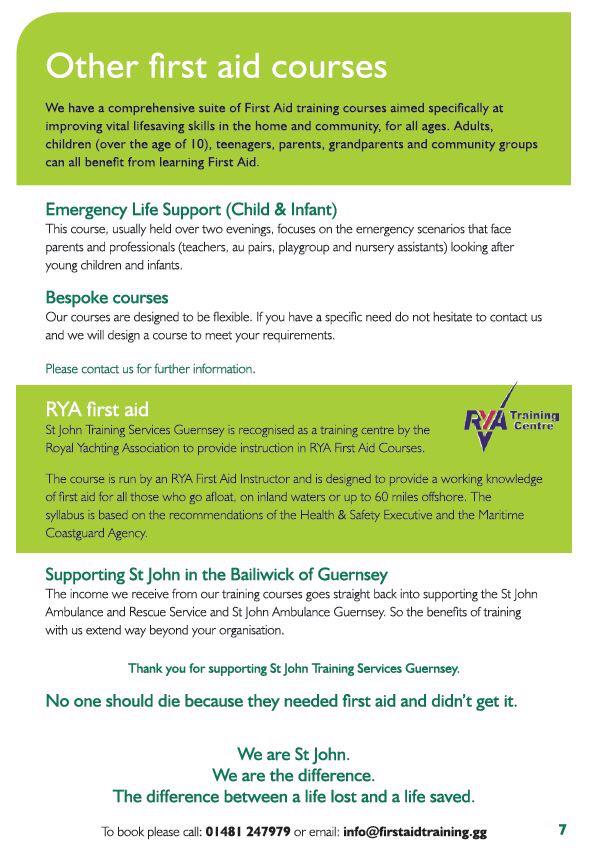 Other first aid courses

We have a comprehensive suite of First Aid training courses aimed specifically at improving vital lifesaving skills in the home and community, for all ages. Adults, children (over the age of 10), teenagers, parents, grandparents and community groups can all benefit from learning First Aid.

Emergency Life Support (Child & Infant)
This course, usually held over two evenings, focuses on the emergency scenarios that face parents and professionals (teachers, au pairs, playgroup and nursery assistants) looking after young children and infants.

Bespoke courses
Our courses are designed to be flexible. If you have a specific need do not hesitate to contact us and we will design a course to meet your requirements.

Please contact us for further information.

RYA first aid
St John Training Services Guernsey is recognised as a training centre by the Royal Yachting Association to provide instruction in RYA First Aid Courses.

RYA Training Centre

The course is run by an RYA First Aid Instructor and is designed to provide a working knowledge of first aid for all those who go afloat, on inland waters or up to 60 miles offshore. The syllabus is based on the recommendations of the Health & Safety Executive and the Maritime Coastguard Agency.

Supporting St John in the Bailiwick of Guernsey
The income we receive from our training courses goes straight back into supporting the St John Ambulance and Rescue Service and St John Ambulance Guernsey. So the benefits of training with us extend way beyond your organisation.

Thank you for supporting St John Training Services Guernsey.

No one should die because they needed first aid and didn't get it.

We are St John.
We are the difference.
The difference between a life lost and a life saved.

To book please call: 01481 247979 or email: info@firstaidtraining.gg

7